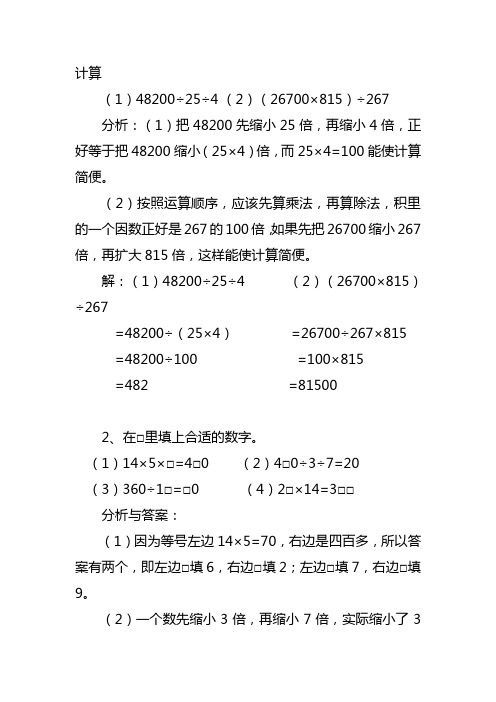 计算

（1）48200÷25÷4 （2）（26700×815）÷267

分析：（1）把 48200 先缩小 25 倍，再缩小 4 倍，正好等于把 48200 缩小（25×4）倍，而 25×4=100 能使计算简便。

（2）按照运算顺序，应该先算乘法，再算除法，积里的一个因数正好是 267 的 100 倍.如果先把 26700 缩小 267 倍，再扩大 815 倍，这样能使计算简便。

解：（1）48200÷25÷4 （2）（26700×815）÷267

=48200÷（25×4） =26700÷267×815

=48200÷100 =100×815

=482 =81500

2、在□里填上合适的数字。

（1）14×5×□=4□0 （2）4□0÷3÷7=20

（3）360÷1□=□0 （4）2□×14=3□□

分析与答案：

（1）因为等号左边 14×5=70，右边是四百多，所以答案有两个，即左边□填 6，右边□填 2；左边□填 7，右边□填 9。

（2）一个数先缩小 3 倍，再缩小 7 倍，实际缩小了 3